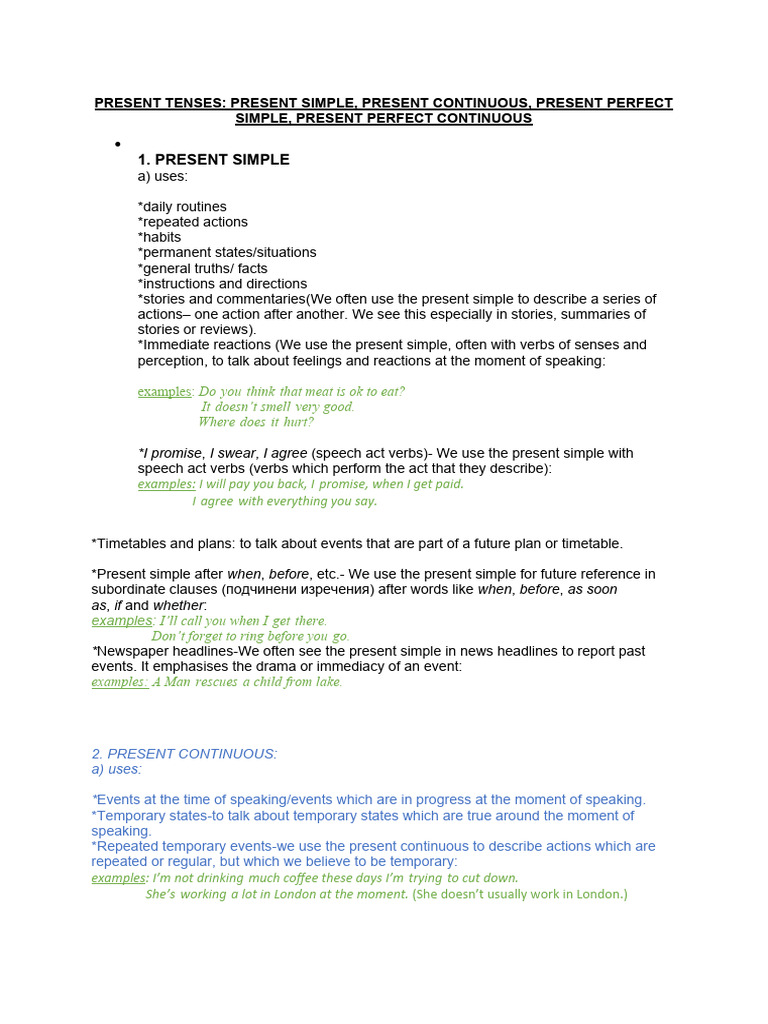 PRESENT TENSES: PRESENT SIMPLE, PRESENT CONTINUOUS, PRESENT PERFECT SIMPLE, PRESENT PERFECT CONTINUOUS

•

1. PRESENT SIMPLE
a) uses:

*daily routines
*repeated actions
*habits
*permanent states/situations
*general truths/ facts
*instructions and directions
*stories and commentaries(We often use the present simple to describe a series of actions– one action after another. We see this especially in stories, summaries of stories or reviews).
*Immediate reactions (We use the present simple, often with verbs of senses and perception, to talk about feelings and reactions at the moment of speaking:

examples: Do you think that meat is ok to eat?
It doesn't smell very good.
Where does it hurt?

*I promise, I swear, I agree (speech act verbs)- We use the present simple with speech act verbs (verbs which perform the act that they describe):
examples: I will pay you back, I promise, when I get paid.
I agree with everything you say.

*Timetables and plans: to talk about events that are part of a future plan or timetable.

*Present simple after when, before, etc.- We use the present simple for future reference in subordinate clauses (подчинени изречения) after words like when, before, as soon as, if and whether:
examples: I'll call you when I get there.
Don't forget to ring before you go.
*Newspaper headlines-We often see the present simple in news headlines to report past events. It emphasises the drama or immediacy of an event:
examples: A Man rescues a child from lake.

2. PRESENT CONTINUOUS:
a) uses:

*Events at the time of speaking/events which are in progress at the moment of speaking.
*Temporary states-to talk about temporary states which are true around the moment of speaking.
*Repeated temporary events-we use the present continuous to describe actions which are repeated or regular, but which we believe to be temporary:
examples: I'm not drinking much coffee these days I'm trying to cut down.
She's working a lot in London at the moment. (She doesn't usually work in London.)